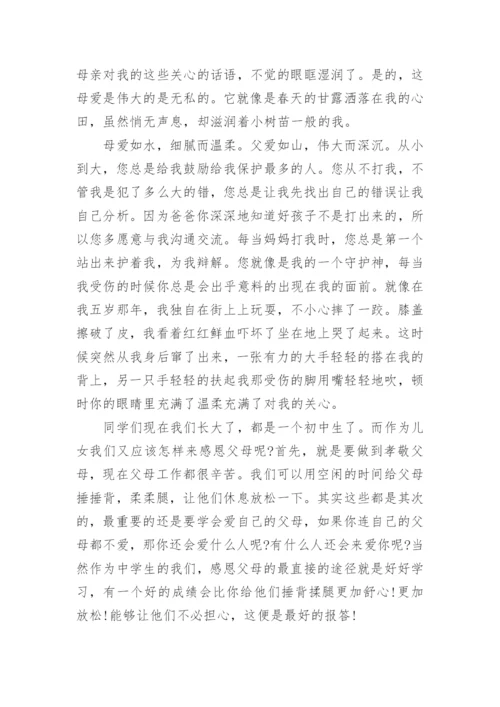 母亲对我的这些关心的话语，不觉的眼眶湿润了。是的，这母爱是伟大的是无私的。它就像是春天的甘露洒落在我的心田，虽然悄无声息，却滋润着小树苗一般的我。

母爱如水，细腻而温柔。父爱如山，伟大而深沉。从小到大，您总是给我鼓励给我保护最多的人。您从不打我，不管我是犯了多么大的错，您总是让我先找出自己的错误让我自己分析。因为爸爸你深深地知道好孩子不是打出来的，所以您多愿意与我沟通交流。每当妈妈打我时，您总是第一个站出来护着我，为我辩解。您就像是我的一个守护神，每当我受伤的时候你总是会出乎意料的出现在我的面前。就像在我五岁那年，我独自在街上上玩耍，不小心摔了一跤。膝盖擦破了皮，我看着红红鲜血吓坏了坐在地上哭了起来。这时候突然从我身后窜了出来，一张有力的大手轻轻的搭在我的背上，另一只手轻轻的扶起我那受伤的脚用嘴轻轻地吹，顿时你的眼睛里充满了温柔充满了对我的关心。

同学们现在我们长大了，都是一个初中生了。而作为儿女我们又应该怎样来感恩父母呢?首先，就是要做到孝敬父母，现在父母工作都很辛苦。我们可以用空闲的时间给父母捶捶背，柔柔腿，让他们休息放松一下。其实这些都是其次的，最重要的还是要学会爱自己的父母，如果你连自己的父母都不爱，那你还会爱什么人呢?有什么人还会来爱你呢?当然作为中学生的我们，感恩父母的最直接的途径就是好好学习，有一个好的成绩会比你给他们捶背揉腿更加舒心!更加放松!能够让他们不必担心，这便是最好的报答!